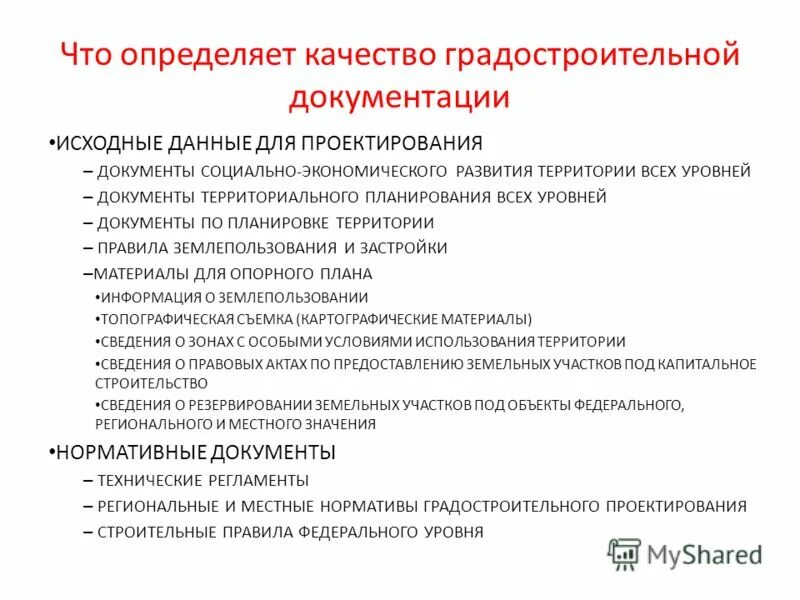 Что определяет качество градостроительной документации

•ИСХОДНЫЕ ДАННЫЕ ДЛЯ ПРОЕКТИРОВАНИЯ

– ДОКУМЕНТЫ СОЦИАЛЬНО-ЭКОНОМИЧЕСКОГО РАЗВИТИЯ ТЕРРИТОРИИ ВСЕХ УРОВНЕЙ

– ДОКУМЕНТЫ ТЕРРИТОРИАЛЬНОГО ПЛАНИРОВАНИЯ ВСЕХ УРОВНЕЙ

– ДОКУМЕНТЫ ПО ПЛАНИРОВКЕ ТЕРРИТОРИИ

– ПРАВИЛА ЗЕМЛЕПОЛЬЗОВАНИЯ И ЗАСТРОЙКИ

–МАТЕРИАЛЫ ДЛЯ ОПОРНОГО ПЛАНА

•ИНФОРМАЦИЯ О ЗЕМЛЕПОЛЬЗОВАНИИ

•ТОПОГРАФИЧЕСКАЯ СЪЕМКА (КАРТОГРАФИЧЕСКИЕ МАТЕРИАЛЫ)

•СВЕДЕНИЯ О ЗОНАХ С ОСОБЫМИ УСЛОВИЯМИ ИСПОЛЬЗОВАНИЯ ТЕРРИТОРИИ

•СВЕДЕНИЯ О ПРАВОВЫХ АКТАХ ПО ПРЕДОСТАВЛЕНИЮ ЗЕМЕЛЬНЫХ УЧАСТКОВ ПОД КАПИТАЛЬНОЕ СТРОИТЕЛЬСТВО

•СВЕДЕНИЯ О РЕЗЕРВИРОВАНИИ ЗЕМЕЛЬНЫХ УЧАСТКОВ ПОД ОБЪЕКТЫ ФЕДЕРАЛЬНОГО, РЕГИОНАЛЬНОГО И МЕСТНОГО ЗНАЧЕНИЯ

•НОРМАТИВНЫЕ ДОКУМЕНТЫ

– ТЕХНИЧЕСКИЕ РЕГЛАМЕНТЫ

– РЕГИОНАЛЬНЫЕ И МЕСТНЫЕ НОРМАТИВЫ ГРАДОСТРОИТЕЛЬНОГО ПРОЕКТИРОВАНИЯ

– СТРОИТЕЛЬНЫЕ ПРАВИЛА ФЕДЕРАЛЬНОГО УРОВНЯ

MyShared